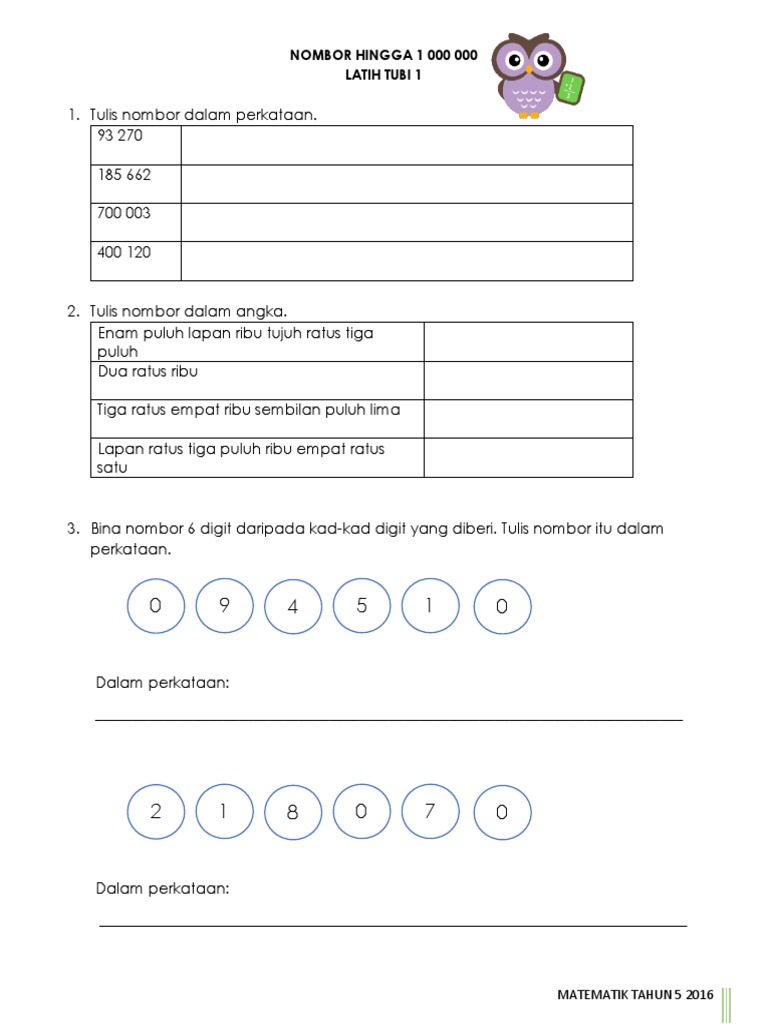 NOMBOR HINGGA 1 000 000
LATIH TUBI 1

1. Tulis nombor dalam perkataan.

| 93 270 | |
|---|---|
| 185 662 | |
| 700 003 | |
| 400 120 | |

2. Tulis nombor dalam angka.

| Enam puluh lapan ribu tujuh ratus tiga puluh | |
|---|---|
| Dua ratus ribu | |
| Tiga ratus empat ribu sembilan puluh lima | |
| Lapan ratus tiga puluh ribu empat ratus satu | |

3. Bina nombor 6 digit daripada kad-kad digit yang diberi. Tulis nombor itu dalam perkataan.

0 9 4 5 1 0

Dalam perkataan:

2 1 8 0 7 0

Dalam perkataan:

MATEMATIK TAHUN 5 2016